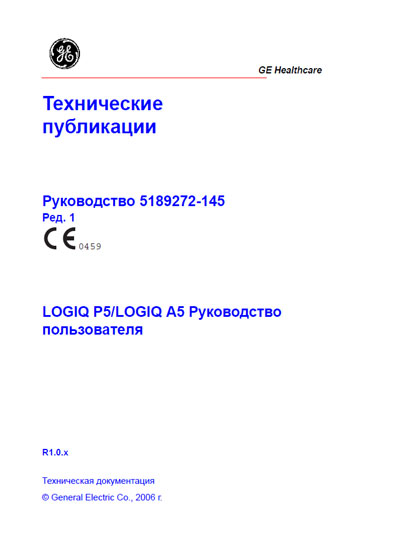 GE

GE Healthcare

Технические публикации

Руководство 5189272-145
Ред. 1

CE 0459

LOGIQ P5/LOGIQ A5 Руководство пользователя

R1.0.x

Техническая документация
© General Electric Co., 2006 г.